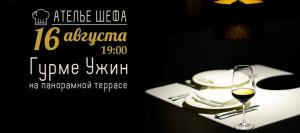 АТЕЛЬЕ ШЕФА
16 августа
19:00
Гурме Ужин
на панорамной террасе